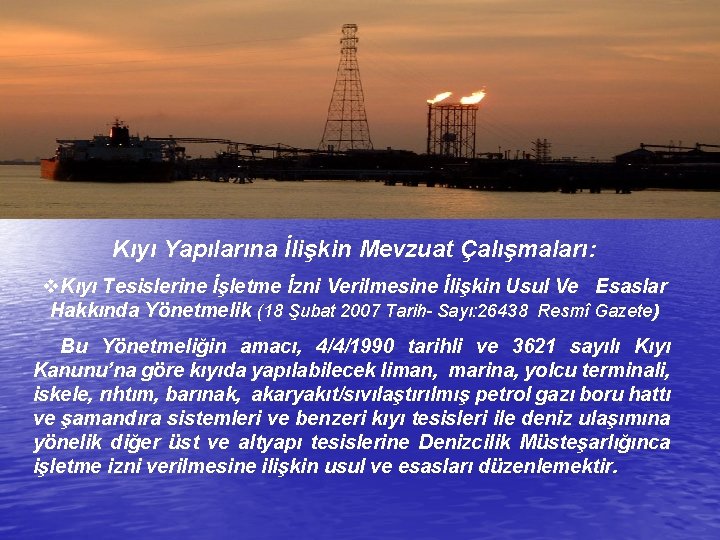 Kıyı Yapılarına İlişkin Mevzuat Çalışmaları:

❖Kıyı Tesislerine İşletme İzni Verilmesine İlişkin Usul Ve Esaslar Hakkında Yönetmelik (18 Şubat 2007 Tarih- Sayı:26438 Resmî Gazete)

Bu Yönetmeliğin amacı, 4/4/1990 tarihli ve 3621 sayılı Kıyı Kanunu'na göre kıyıda yapılabilecek liman, marina, yolcu terminali, iskele, rıhtım, barınak, akaryakıt/sıvılaştırılmış petrol gazı boru hattı ve şamandıra sistemleri ve benzeri kıyı tesisleri ile deniz ulaşımına yönelik diğer üst ve altyapı tesislerine Denizcilik Müsteşarlığınca işletme izni verilmesine ilişkin usul ve esasları düzenlemektir.